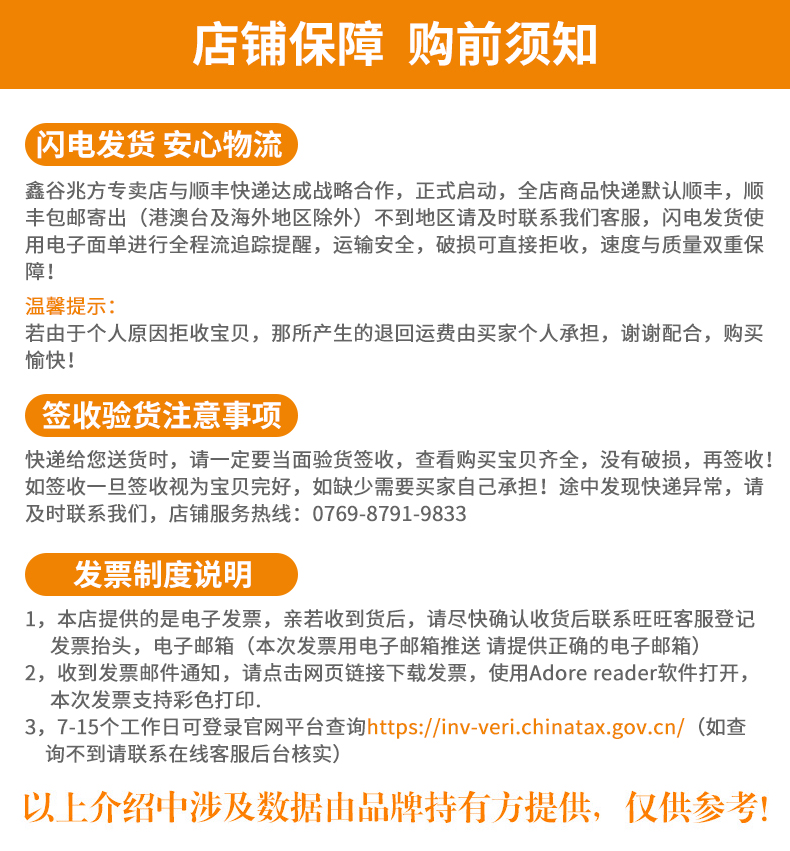 店铺保障 购前须知

闪电发货 安心物流

鑫谷兆方专卖店与顺丰快递达成战略合作，正式启动，全店商品快递默认顺丰，顺丰包邮寄出（港澳台及海外地区除外）不到地区请及时联系我们客服，闪电发货使用电子面单进行全程流追踪提醒，运输安全，破损可直接拒收，速度与质量双重保障！

温馨提示：
若由于个人原因拒收宝贝，那所产生的退回运费由买家个人承担，谢谢配合，购买愉快！

签收验货注意事项

快递给您送货时，请一定要当面验货签收，查看购买宝贝齐全，没有破损，再签收！如签收一旦签收视为宝贝完好，如缺少需要买家自己承担！途中发现快递异常，请及时联系我们，店铺服务热线：0769-8791-9833

发票制度说明

1，本店提供的是电子发票，亲若收到货后，请尽快确认收货后联系旺旺客服登记发票抬头，电子邮箱（本次发票用电子邮箱推送 请提供正确的电子邮箱）
2，收到发票邮件通知，请点击网页链接下载发票，使用Adore reader软件打开，本次发票支持彩色打印.
3，7-15个工作日可登录官网平台查询https://inv-veri.chinatax.gov.cn/（如查询不到请联系在线客服后台核实）

以上介绍中涉及数据由品牌持有方提供，仅供参考！